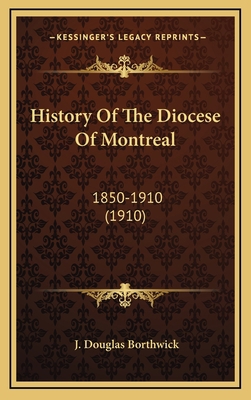 —KESSINGER'S LEGACY REPRINTS—

History Of The Diocese Of Montreal

1850-1910
(1910)

J. Douglas Borthwick